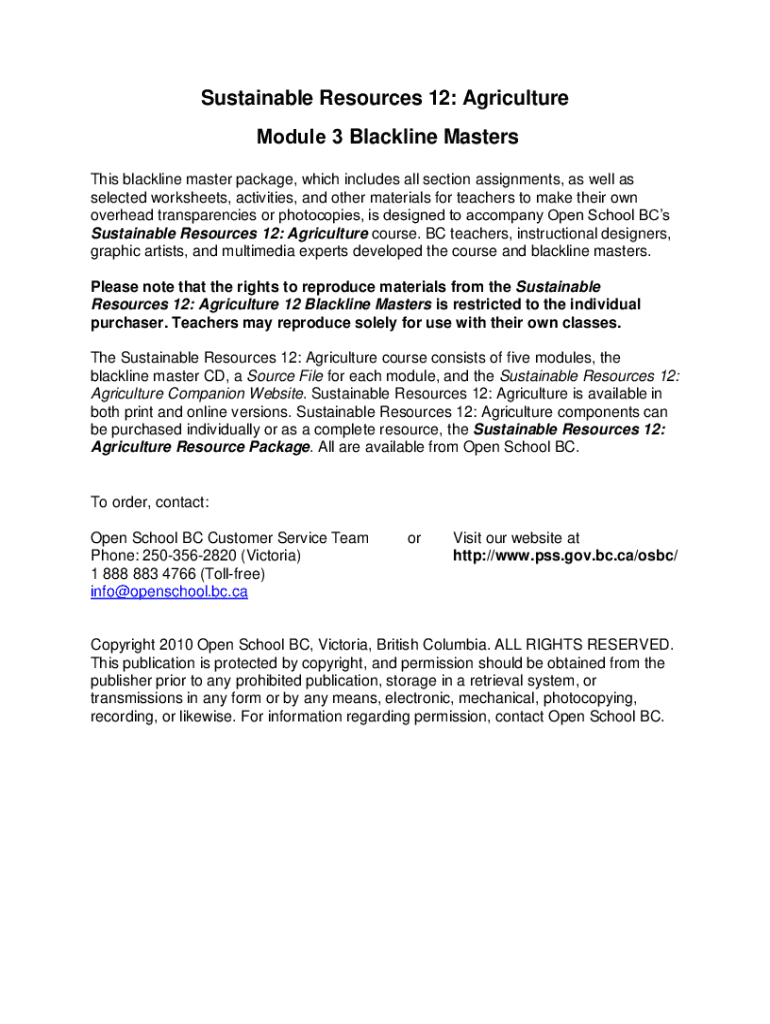 Sustainable Resources 12: Agriculture

Module 3 Blackline Masters

This blackline master package, which includes all section assignments, as well as selected worksheets, activities, and other materials for teachers to make their own overhead transparencies or photocopies, is designed to accompany Open School BC's Sustainable Resources 12: Agriculture course. BC teachers, instructional designers, graphic artists, and multimedia experts developed the course and blackline masters.

Please note that the rights to reproduce materials from the Sustainable Resources 12: Agriculture 12 Blackline Masters is restricted to the individual purchaser. Teachers may reproduce solely for use with their own classes.

The Sustainable Resources 12: Agriculture course consists of five modules, the blackline master CD, a Source File for each module, and the Sustainable Resources 12: Agriculture Companion Website. Sustainable Resources 12: Agriculture is available in both print and online versions. Sustainable Resources 12: Agriculture components can be purchased individually or as a complete resource, the Sustainable Resources 12: Agriculture Resource Package. All are available from Open School BC.

To order, contact:

Open School BC Customer Service Team
Phone: 250-356-2820 (Victoria)
1 888 883 4766 (Toll-free)
info@openschool.bc.ca

or

Visit our website at
http://www.pss.gov.bc.ca/osbc/

Copyright 2010 Open School BC, Victoria, British Columbia. ALL RIGHTS RESERVED. This publication is protected by copyright, and permission should be obtained from the publisher prior to any prohibited publication, storage in a retrieval system, or transmissions in any form or by any means, electronic, mechanical, photocopying, recording, or likewise. For information regarding permission, contact Open School BC.